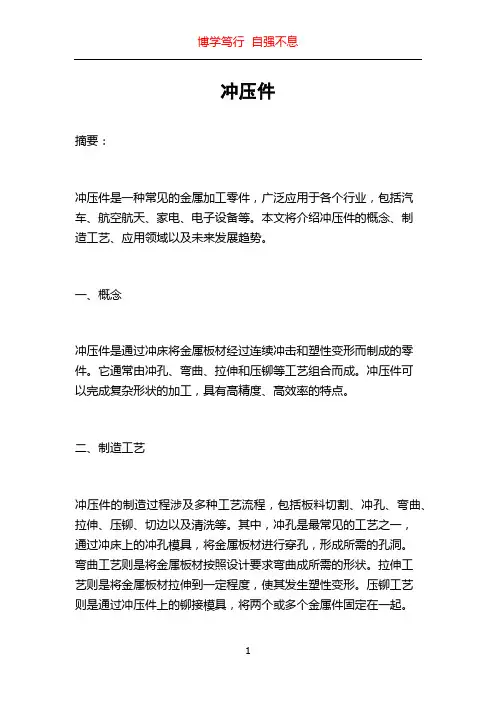 博学笃行 自强不息

冲压件

摘要：

冲压件是一种常见的金属加工零件，广泛应用于各个行业，包括汽车、航空航天、家电、电子设备等。本文将介绍冲压件的概念、制造工艺、应用领域以及未来发展趋势。

一、概念

冲压件是通过冲床将金属板材经过连续冲击和塑性变形而制成的零件。它通常由冲孔、弯曲、拉伸和压铆等工艺组合而成。冲压件可以完成复杂形状的加工，具有高精度、高效率的特点。

二、制造工艺

冲压件的制造过程涉及多种工艺流程，包括板料切割、冲孔、弯曲、拉伸、压铆、切边以及清洗等。其中，冲孔是最常见的工艺之一，通过冲床上的冲孔模具，将金属板材进行穿孔，形成所需的孔洞。弯曲工艺则是将金属板材按照设计要求弯曲成所需的形状。拉伸工艺则是将金属板材拉伸到一定程度，使其发生塑性变形。压铆工艺则是通过冲压件上的铆接模具，将两个或多个金属件固定在一起。

1